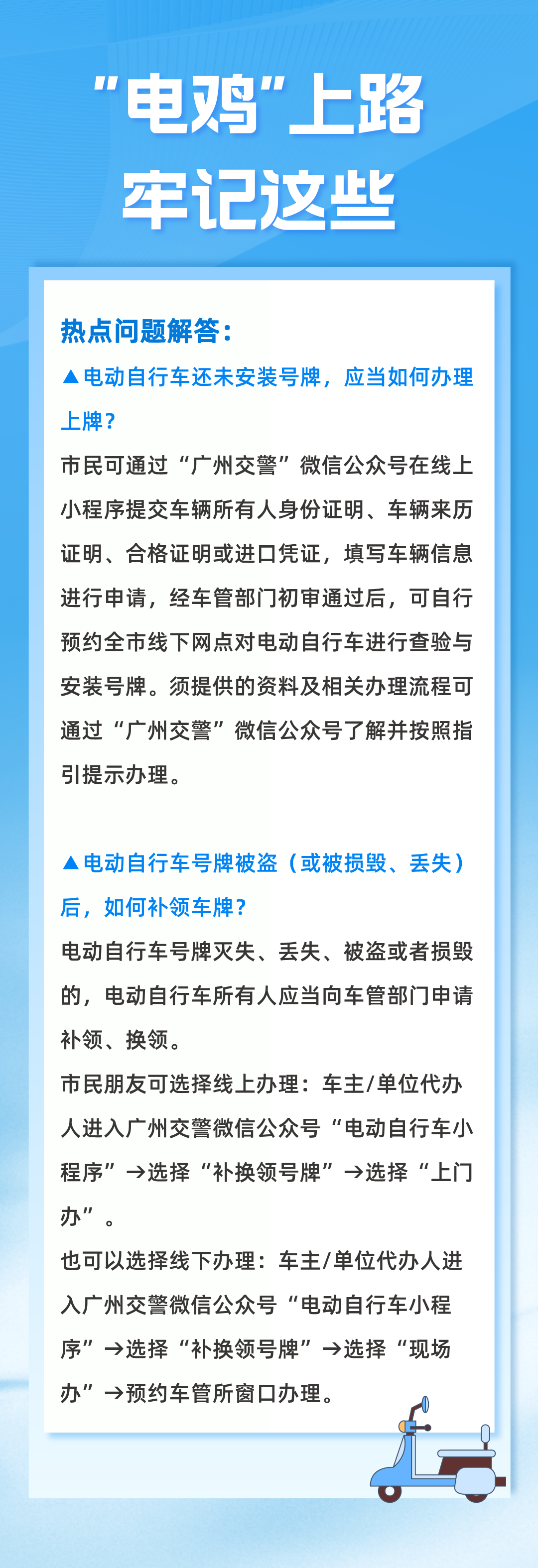 “电鸡”上路
牢记这些

热点问题解答：

▲电动自行车还未安装号牌，应当如何办理上牌？

市民可通过“广州交警”微信公众号在线上小程序提交车辆所有人身份证明、车辆来历证明、合格证明或进口凭证，填写车辆信息进行申请，经车管部门初审通过后，可自行预约全市线下网点对电动自行车进行查验与安装号牌。须提供的资料及相关办理流程可通过“广州交警”微信公众号了解并按照指引提示办理。

▲电动自行车号牌被盗（或被损毁、丢失）后，如何补领车牌？

电动自行车号牌灭失、丢失、被盗或者损毁的，电动自行车所有人应当向车管部门申请补领、换领。

市民朋友可选择线上办理：车主/单位代办人进入广州交警微信公众号“电动自行车小程序”→选择“补换领号牌”→选择“上门办”。

也可以选择线下办理：车主/单位代办人进入广州交警微信公众号“电动自行车小程序”→选择“补换领号牌”→选择“现场办”→预约车管所窗口办理。